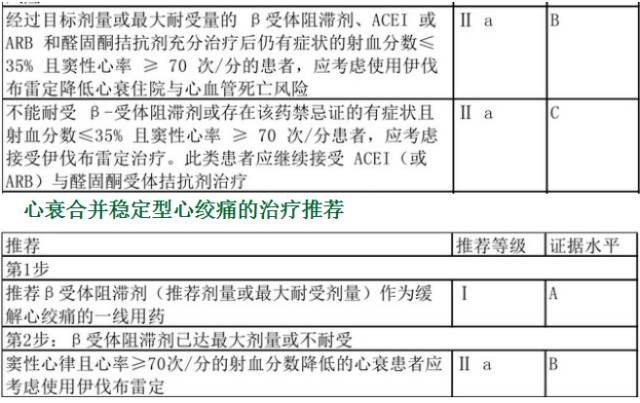 | 经过目标剂量或最大耐受量的β受体阻滞剂、ACEI或ARB和醛固酮拮抗剂充分治疗后仍有症状的射血分数≤35%且窦性心率≥70次/分的患者，应考虑使用伊伐布雷定降低心衰住院与心血管死亡风险 | Ⅱa | B |
|---|---|---|
| 不能耐受β-受体阻滞剂或存在该药禁忌证的有症状且射血分数≤35%且窦性心率≥70次/分患者，应考虑接受伊伐布雷定治疗。此类患者应继续接受ACEI（或ARB）与醛固酮受体拮抗剂治疗 | Ⅱa | C |

心衰合并稳定型心绞痛的治疗推荐

| 推荐 | 推荐等级 | 证据水平 |
|---|---|---|
| 第1步 | | |
| 推荐β受体阻滞剂（推荐剂量或最大耐受剂量）作为缓解心绞痛的一线用药 | Ⅰ | A |
| 第2步：β受体阻滞剂已达最大剂量或不耐受 | | |
| 窦性心律且心率≥70次/分的射血分数降低的心衰患者应考虑使用伊伐布雷定 | Ⅱa | B |